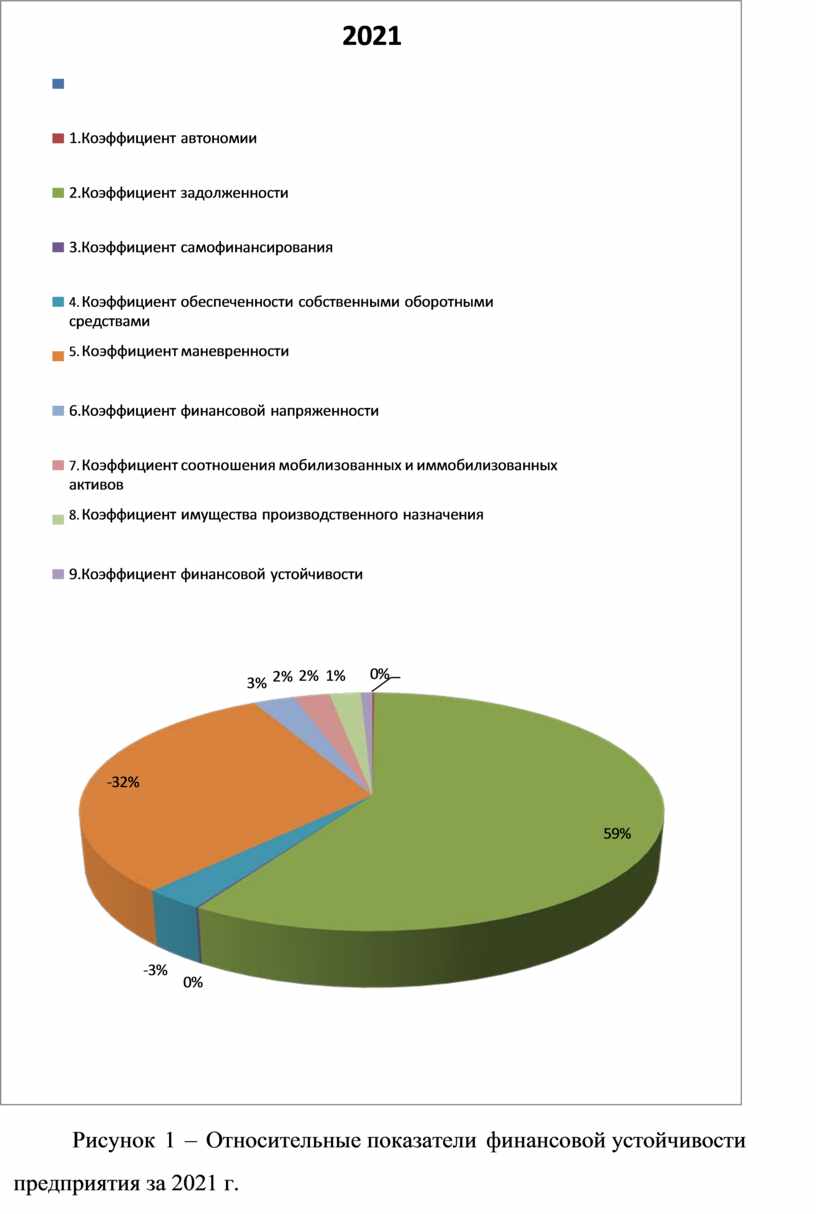 2021

1.Коэффициент автономии

2.Коэффициент задолженности

3.Коэффициент самофинансирования

4. Коэффициент обеспеченности собственными оборотными средствами

5. Коэффициент маневренности

6.Коэффициент финансовой напряженности

7. Коэффициент соотношения мобилизованных и иммобилизованных активов

8. Коэффициент имущества производственного назначения

9.Коэффициент финансовой устойчивости

3% 2% 2% 1% 0%

-32%

59%

-3% 0%

Рисунок 1 – Относительные показатели финансовой устойчивости предприятия за 2021 г.